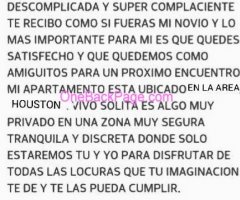 DESCOMPLICADA Y SUPER COMPLACIENTE TE RECIBO COMO SI FUERAS MI NOVIO Y LO MAS IMPORTANTE PARA MI ES QUE QUEDES SATISFECHO Y QUE QUEDEMOS COMO AMIGUITOS PARA UN PROXIMO ENCUENTRO MI APARTAMENTO ESTA UBICADO EN LA AREA HOUSTON . VIVO SOLITA ES ALGO MUY PRIVADO EN UNA ZONA MUY SEGURA TRANQUILA Y DISCRETA DONDE SOLO ESTAREMOS TU Y YO PARA DISFRUTAR DE TODAS LAS LOCURAS QUE TU IMAGINACION TE DE Y TE LAS PUEDA CUMPLIR.

OneBackPage.com